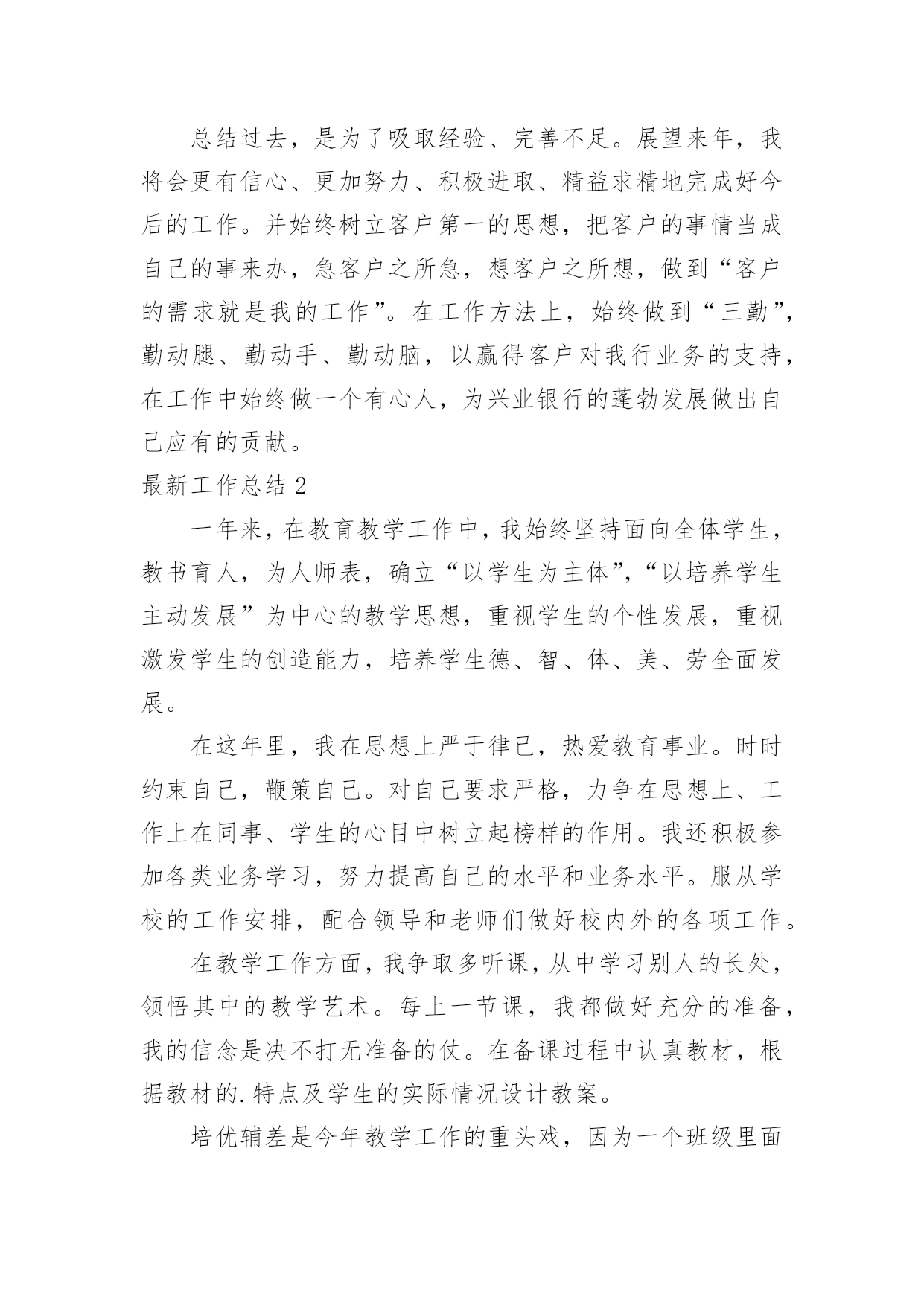 总结过去，是为了吸取经验、完善不足。展望来年，我将会更有信心、更加努力、积极进取、精益求精地完成好今后的工作。并始终树立客户第一的思想，把客户的事情当成自己的事来办，急客户之所急，想客户之所想，做到“客户的需求就是我的工作”。在工作方法上，始终做到“三勤”，勤动腿、勤动手、勤动脑，以赢得客户对我行业务的支持，在工作中始终做一个有心人，为兴业银行的蓬勃发展做出自己应有的贡献。

最新工作总结 2

一年来，在教育教学工作中，我始终坚持面向全体学生，教书育人，为人师表，确立“以学生为主体”，“以培养学生主动发展”为中心的教学思想，重视学生的个性发展，重视激发学生的创造能力，培养学生德、智、体、美、劳全面发展。

在这年里，我在思想上严于律己，热爱教育事业。时时约束自己，鞭策自己。对自己要求严格，力争在思想上、工作上在同事、学生的心目中树立起榜样的作用。我还积极参加各类业务学习，努力提高自己的水平和业务水平。服从学校的工作安排，配合领导和老师们做好校内外的各项工作。

在教学工作方面，我争取多听课，从中学习别人的长处，领悟其中的教学艺术。每上一节课，我都做好充分的准备，我的信念是决不打无准备的仗。在备课过程中认真教材，根据教材的.特点及学生的实际情况设计教案。

培优辅差是今年教学工作的重头戏，因为一个班级里面